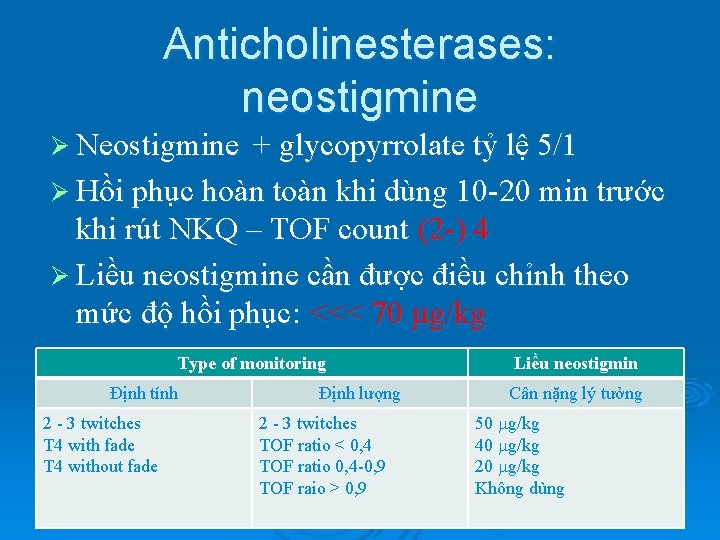 Anticholinesterases: neostigmine

➢ Neostigmine + glycopyrrolate tỷ lệ 5/1

➢ Hồi phục hoàn toàn khi dùng 10-20 min trước khi rút NKQ – TOF count (2-) 4

➢ Liều neostigmine cần được điều chỉnh theo mức độ hồi phục: <<< 70 μg/kg

| Type of monitoring | | Liều neostigmin |
|---|---|---|
| Định tính | Định lượng | Cân nặng lý tưởng |
| 2 - 3 twitches<br>T4 with fade<br>T4 without fade | 2 - 3 twitches<br>TOF ratio < 0,4<br>TOF ratio 0,4-0,9<br>TOF raio > 0,9 | 50 μg/kg<br>40 μg/kg<br>20 μg/kg<br>Không dùng |